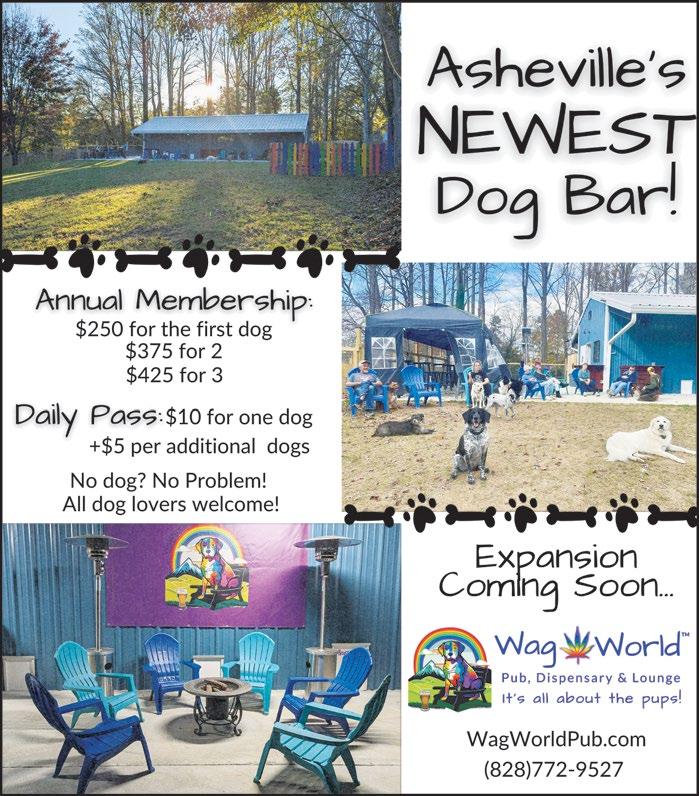 Asheville's NEWEST Dog Bar!

Annual Membership:
$250 for the first dog
$375 for 2
$425 for 3

Daily Pass: $10 for one dog
+$5 per additional dogs

No dog? No Problem!
All dog lovers welcome!

Expansion Coming Soon...

Wag World™
Pub, Dispensary & Lounge
It's all about the pups!

WagWorldPub.com
(828)772-9527